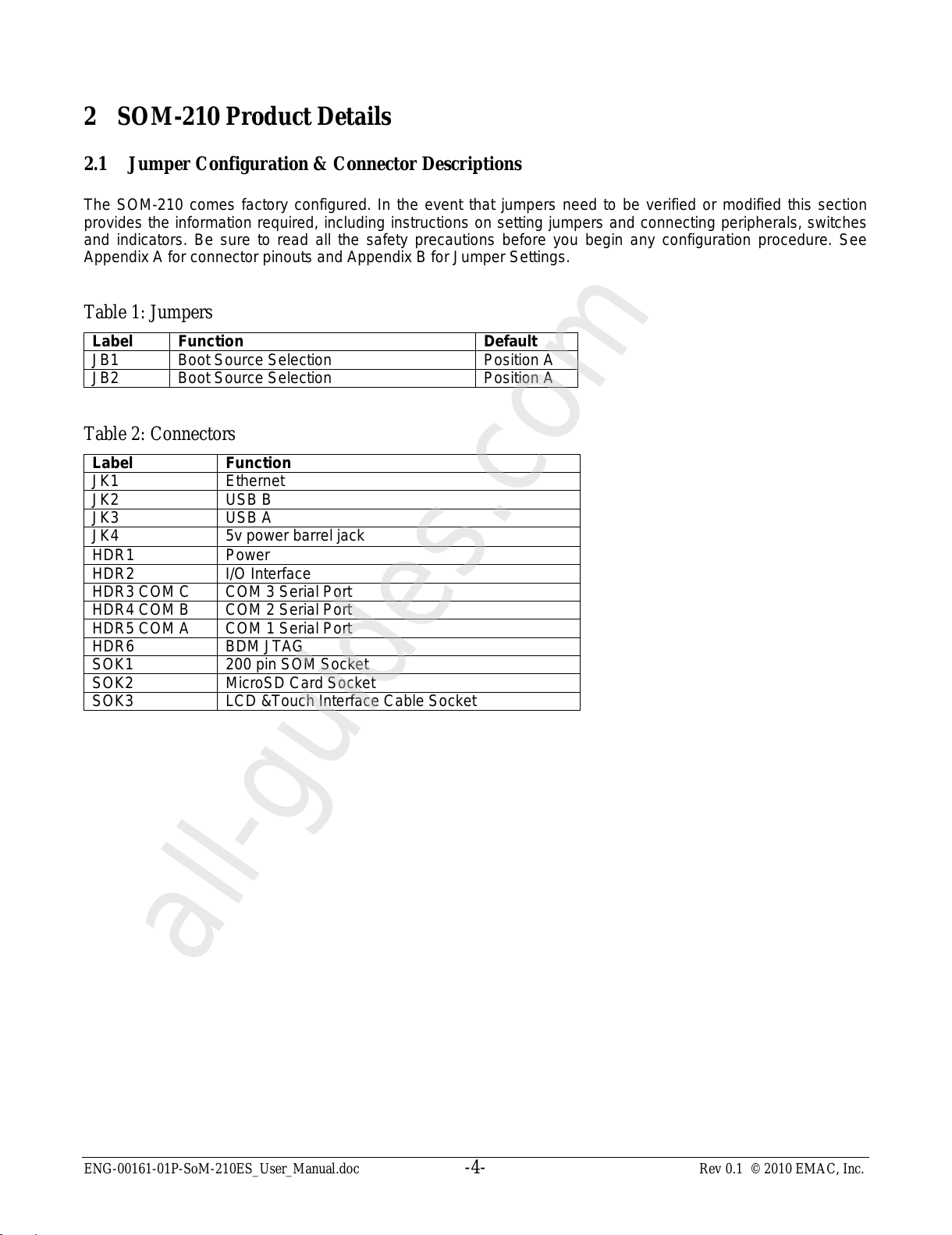 2 SOM-210 Product Details

2.1 Jumper Configuration & Connector Descriptions

The SOM-210 comes factory configured. In the event that jumpers need to be verified or modified this section provides the information required, including instructions on setting jumpers and connecting peripherals, switches and indicators. Be sure to read all the safety precautions before you begin any configuration procedure. See Appendix A for connector pinouts and Appendix B for Jumper Settings.

Table 1: Jumpers

| Label | Function | Default |
|---|---|---|
| JB1 | Boot Source Selection | Position A |
| JB2 | Boot Source Selection | Position A |

Table 2: Connectors

| Label | Function |
|---|---|
| JK1 | Ethernet |
| JK2 | USB B |
| JK3 | USB A |
| JK4 | 5v power barrel jack |
| HDR1 | Power |
| HDR2 | I/O Interface |
| HDR3 COM C | COM 3 Serial Port |
| HDR4 COM B | COM 2 Serial Port |
| HDR5 COM A | COM 1 Serial Port |
| HDR6 | BDM JTAG |
| SOK1 | 200 pin SOM Socket |
| SOK2 | MicroSD Card Socket |
| SOK3 | LCD &Touch Interface Cable Socket |

all-guides.com

ENG-00161-01P-SoM-210ES_User_Manual.doc -4- Rev 0.1 © 2010 EMAC, Inc.